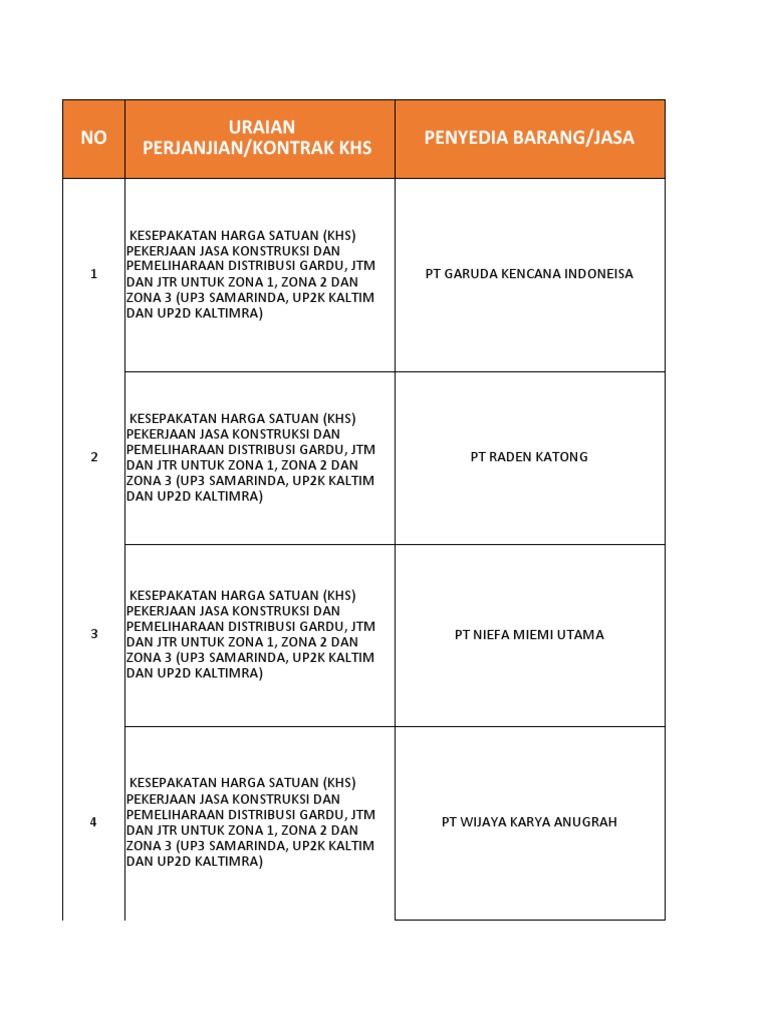 | NO | URAIAN PERJANJIAN/KONTRAK KHS | PENYEDIA BARANG/JASA |
|---|---|---|
| 1 | KESEPAKATAN HARGA SATUAN (KHS) PEKERJAAN JASA KONSTRUKSI DAN PEMELIHARAAN DISTRIBUSI GARDU, JTM DAN JTR UNTUK ZONA 1, ZONA 2 DAN ZONA 3 (UP3 SAMARINDA, UP2K KALTIM DAN UP2D KALTIMRA) | PT GARUDA KENCANA INDONEISA |
| 2 | KESEPAKATAN HARGA SATUAN (KHS) PEKERJAAN JASA KONSTRUKSI DAN PEMELIHARAAN DISTRIBUSI GARDU, JTM DAN JTR UNTUK ZONA 1, ZONA 2 DAN ZONA 3 (UP3 SAMARINDA, UP2K KALTIM DAN UP2D KALTIMRA) | PT RADEN KATONG |
| 3 | KESEPAKATAN HARGA SATUAN (KHS) PEKERJAAN JASA KONSTRUKSI DAN PEMELIHARAAN DISTRIBUSI GARDU, JTM DAN JTR UNTUK ZONA 1, ZONA 2 DAN ZONA 3 (UP3 SAMARINDA, UP2K KALTIM DAN UP2D KALTIMRA) | PT NIEFA MIEMI UTAMA |
| 4 | KESEPAKATAN HARGA SATUAN (KHS) PEKERJAAN JASA KONSTRUKSI DAN PEMELIHARAAN DISTRIBUSI GARDU, JTM DAN JTR UNTUK ZONA 1, ZONA 2 DAN ZONA 3 (UP3 SAMARINDA, UP2K KALTIM DAN UP2D KALTIMRA) | PT WIJAYA KARYA ANUGRAH |